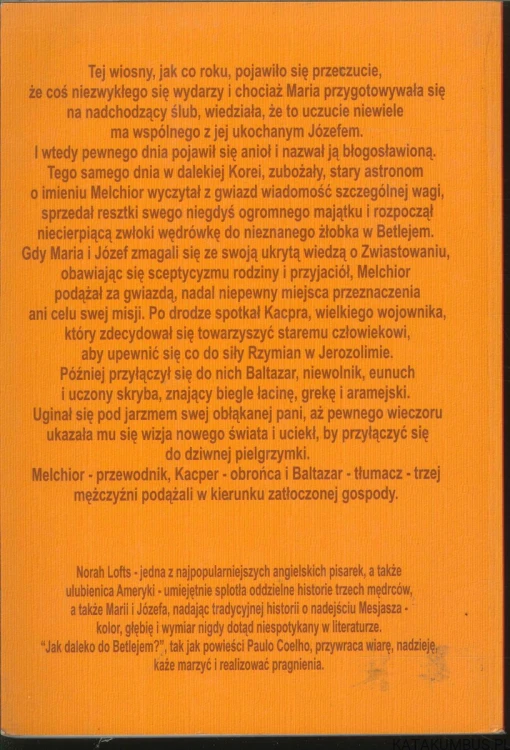 Tej wiosny, jak co roku, pojawiło się przeczucie, że coś niezwykłego się wydarzy i chociaż Maria przygotowywała się na nadchodzący ślub, wiedziała, że to uczucie niewiele ma wspólnego z jej ukochanym Józefem. I wtedy pewnego dnia pojawił się anioł i nazwał ją błogosławioną. Tego samego dnia w dalekiej Korei, zubożały, stary astronom o imieniu Melchior wyczytał z gwiazd wiadomość szczególnej wagi, sprzedał resztki swego niegdyś ogromnego majątku i rozpoczął niecierpiącą zwłoki wędrówkę do nieznanego żłobka w Betlejem. Gdy Maria i Józef zmagali się ze swoją ukrytą wiedzą o Zwiastowaniu, obawiając się sceptycyzmu rodziny i przyjaciół, Melchior podążał za gwiazdą, nadal niepewny miejsca przeznaczenia ani celu swej misji. Po drodze spotkał Kacpra, wielkiego wojownika, który zdecydował się towarzyszyć staremu człowiekowi, aby upewnić się co do siły Rzymian w Jerozolimie. Później przyłączył się do nich Baltazar, niewolnik, eunuch i uczony skryba, znający biegle łacinę, grekę i aramejski. Uginał się pod jarzmem swej obłąkanej pani, aż pewnego wieczoru ukazała mu się wizja nowego świata i uciekł, by przyłączyć się do dziwnej pielgrzymki. Melchior - przewodnik, Kacper - obrońca i Baltazar - tłumacz - trzej mężczyźni podążali w kierunku zatłoczonej gospody.

Norah Lofts - jedna z najpopularniejszych angielskich pisarek, a także ulubienica Ameryki - umiejętnie splotła oddzielne historie trzech mędrców, a także Marii i Józefa, nadając tradycyjnej historii o nadejściu Mesjasza - kolor, głębię i wymiar nigdy dotąd niespotykany w literaturze. "Jak daleko do Betlejem?", tak jak powieści Paulo Coelho, przywraca wiarę, nadzieję, każe marzyć i realizować pragnienia.

KATAKUMBUS.PL